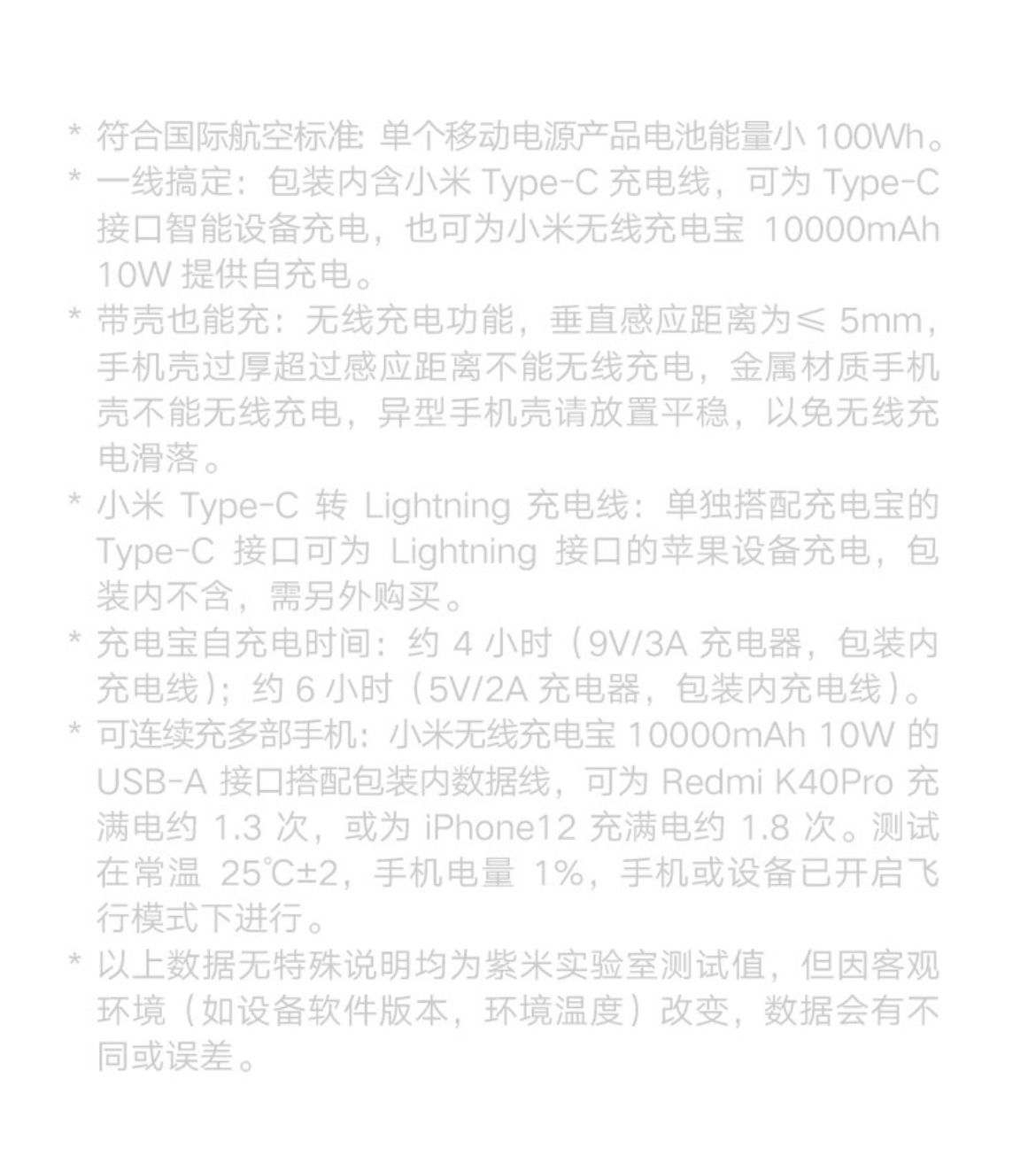 * 符合国际航空标准: 单个移动电源产品电池能量小 100Wh。

* 一线搞定：包装内含小米 Type-C 充电线，可为 Type-C 接口智能设备充电，也可为小米无线充电宝 10000mAh 10W 提供自充电。

* 带壳也能充：无线充电功能，垂直感应距离为≤ 5mm，手机壳过厚超过感应距离不能无线充电，金属材质手机壳不能无线充电，异型手机壳请放置平稳，以免无线充电滑落。

* 小米 Type-C 转 Lightning 充电线：单独搭配充电宝的 Type-C 接口可为 Lightning 接口的苹果设备充电，包装内不含，需另外购买。

* 充电宝自充电时间：约 4 小时（9V/3A 充电器，包装内充电线）；约 6 小时（5V/2A 充电器，包装内充电线）。

* 可连续充多部手机：小米无线充电宝 10000mAh 10W 的 USB-A 接口搭配包装内数据线，可为 Redmi K40Pro 充满电约 1.3 次，或为 iPhone12 充满电约 1.8 次。测试在常温 25℃±2，手机电量 1%，手机或设备已开启飞行模式下进行。

* 以上数据无特殊说明均为紫米实验室测试值，但因客观环境（如设备软件版本，环境温度）改变，数据会有不同或误差。